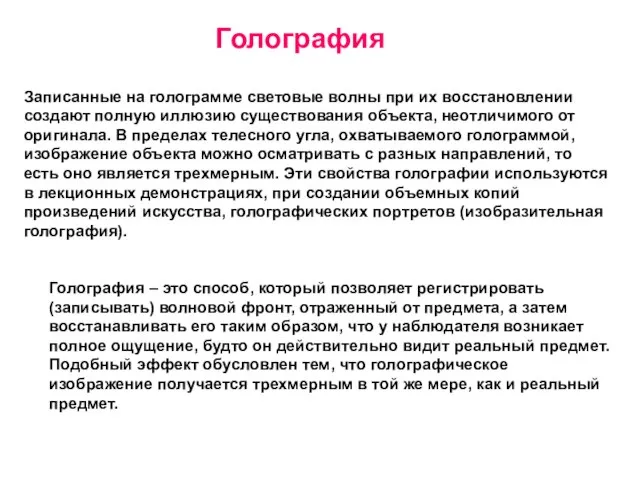 Голография

Записанные на голограмме световые волны при их восстановлении создают полную иллюзию существования объекта, неотличимого от оригинала. В пределах телесного угла, охватываемого голограммой, изображение объекта можно осматривать с разных направлений, то есть оно является трехмерным. Эти свойства голографии используются в лекционных демонстрациях, при создании объемных копий произведений искусства, голографических портретов (изобразительная голография).

Голография – это способ, который позволяет регистрировать (записывать) волновой фронт, отраженный от предмета, а затем восстанавливать его таким образом, что у наблюдателя возникает полное ощущение, будто он действительно видит реальный предмет. Подобный эффект обусловлен тем, что голографическое изображение получается трехмерным в той же мере, как и реальный предмет.